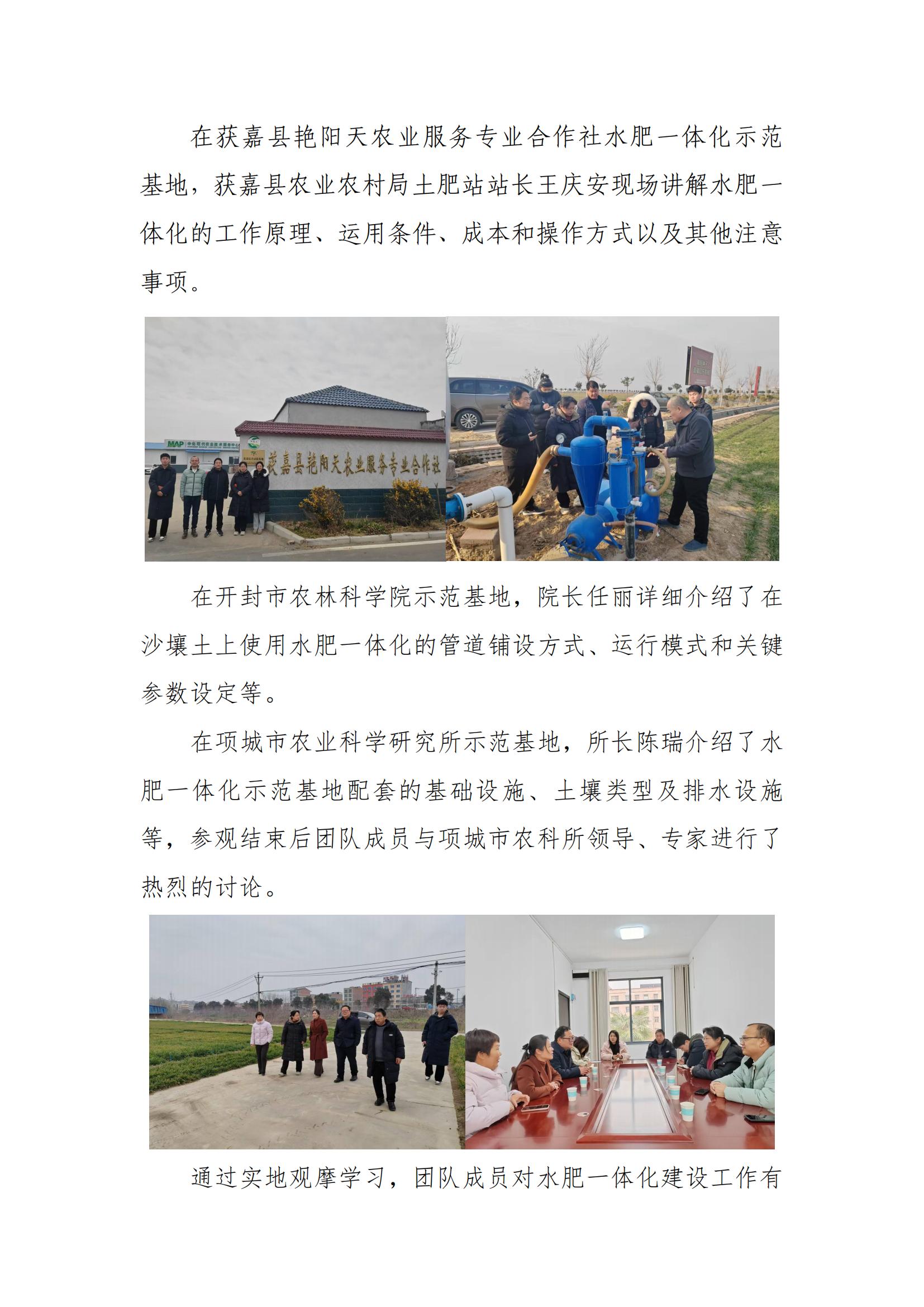 在获嘉县艳阳天农业服务专业合作社水肥一体化示范基地，获嘉县农业农村局土肥站站长王庆安现场讲解水肥一体化的工作原理、运用条件、成本和操作方式以及其他注意事项。

MAP

获嘉县艳阳天农业服务专业合作社

在开封市农林科学院示范基地，院长任丽详细介绍了在沙壤土上使用水肥一体化的管道铺设方式、运行模式和关键参数设定等。

在项城市农业科学研究所示范基地，所长陈瑞介绍了水肥一体化示范基地配套的基础设施、土壤类型及排水设施等，参观结束后团队成员与项城市农科所领导、专家进行了热烈的讨论。

通过实地观摩学习，团队成员对水肥一体化建设工作有